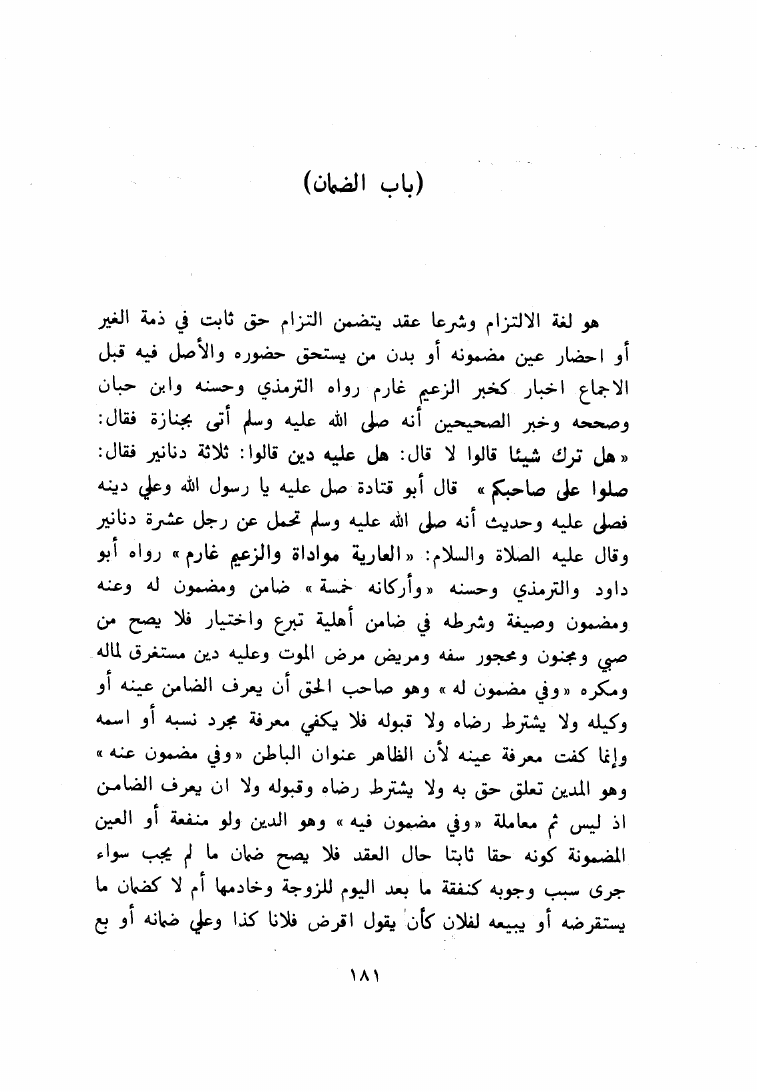 (باب الضمان)

هو لغة الالتزام وشرعا عقد يتضمن التزام حق ثابت في ذمة الغير أو احضار عين مضمونه أو بدن من يستحق حضوره والأصل فيه قبل الاجماع اخبار كخبر الزعيم غارم رواه الترمذي وحسنه وابن حبان وصححه وخبر الصحيحين أنه صلى الله عليه وسلم أتى بجنازة فقال: «هل ترك شيئا قالوا لا قال: هل عليه دين قالوا: ثلاثة دنانير فقال: صلوا على صاحبكم» قال أبو قتادة صل عليه يا رسول الله وعلي دينه فصلى عليه وحديث أنه صلى الله عليه وسلم تحمل عن رجل عشرة دنانير وقال عليه الصلاة والسلام: «العارية مواداة والزعيم غارم» رواه أبو داود والترمذي وحسنه «وأركانه خمسة» ضامن ومضمون له وعنه ومضمون وصيغة وشرطه في ضامن أهلية تبرع واختيار فلا يصح من صبي ومجنون ومحجور سفه ومريض مرض الموت وعليه دين مستغرق لماله ومكره «وفي مضمون له» وهو صاحب الحق أن يعرف الضامن عينه أو وكيله ولا يشترط رضاه ولا قبوله فلا يكفي معرفة مجرد نسبه أو اسمه وإنما كفت معرفة عينه لأن الظاهر عنوان الباطن «وفي مضمون عنه» وهو المدين تعلق حق به ولا يشترط رضاه وقبوله ولا ان يعرف الضامن اذ ليس ثم معاملة «وفي مضمون فيه» وهو الدين ولو منفعة أو العين المضمونة كونه حقا ثابتا حال العقد فلا يصح ضمان ما لم يجب سواء جرى سبب وجوبه كنفقة ما بعد اليوم للزوجة وخادمها أم لا كضمان ما يستقرضه أو يبيعه لفلان كأن يقول اقرض فلانا كذا وعلي ضمانه أو بع

١٨١